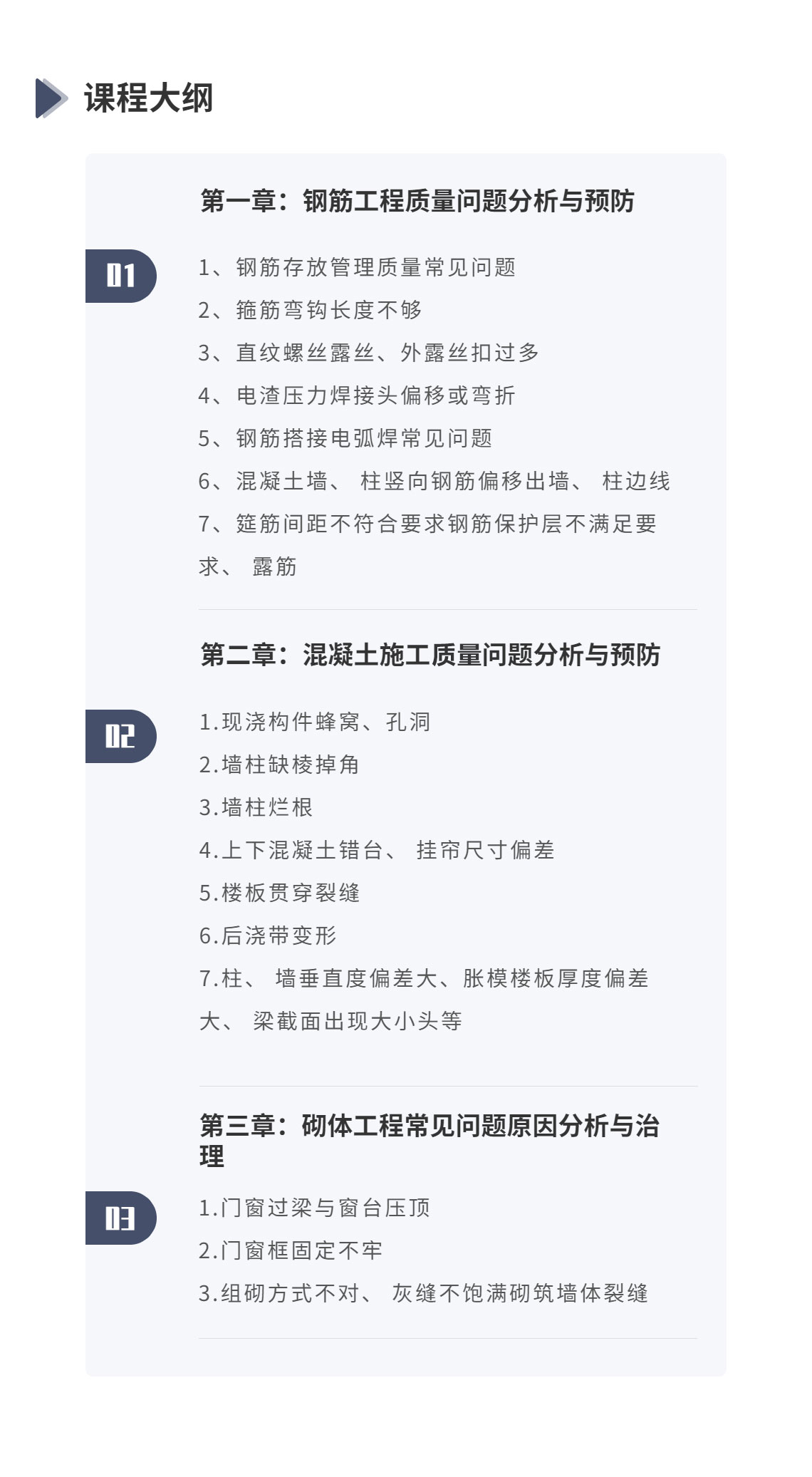 课程大纲

第一章：钢筋工程质量问题分析与预防

01

1、钢筋存放管理质量常见问题
2、箍筋弯钩长度不够
3、直纹螺丝露丝、外露丝扣过多
4、电渣压力焊接头偏移或弯折
5、钢筋搭接电弧焊常见问题
6、混凝土墙、 柱竖向钢筋偏移出墙、 柱边线
7、筵筋间距不符合要求钢筋保护层不满足要求、 露筋

第二章：混凝土施工质量问题分析与预防

02

1.现浇构件蜂窝、孔洞
2.墙柱缺棱掉角
3.墙柱烂根
4.上下混凝土错台、 挂帘尺寸偏差
5.楼板贯穿裂缝
6.后浇带变形
7.柱、 墙垂直度偏差大、胀模楼板厚度偏差大、 梁截面出现大小头等

第三章：砌体工程常见问题原因分析与治理

03

1.门窗过梁与窗台压顶
2.门窗框固定不牢
3.组砌方式不对、 灰缝不饱满砌筑墙体裂缝